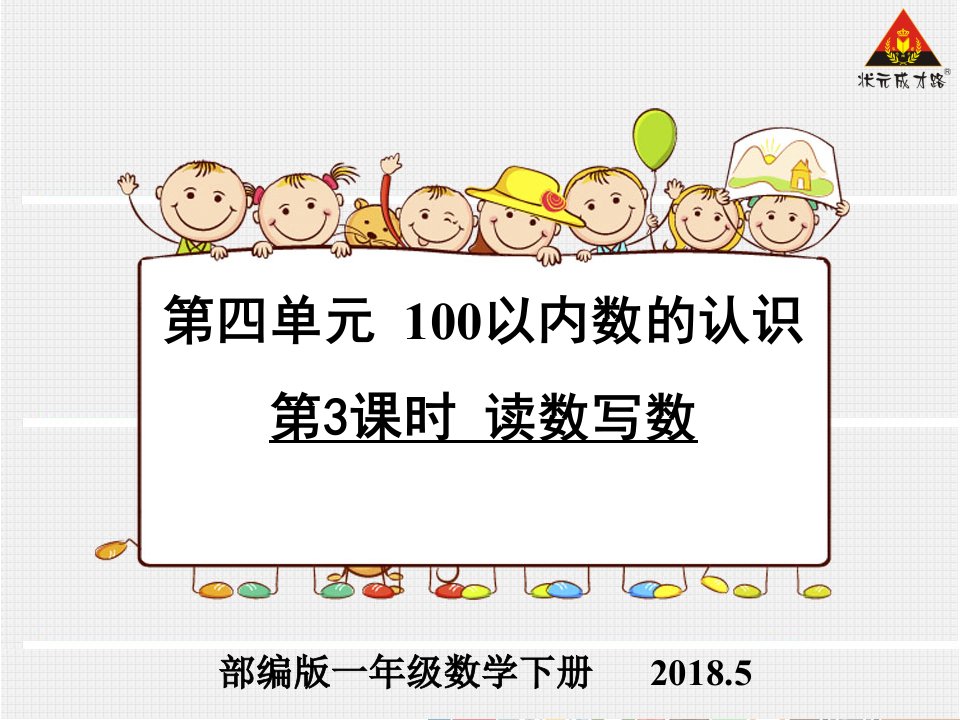 状元成才路

第四单元 100以内数的认识

第3课时 读数写数

部编版一年级数学下册 2018.5